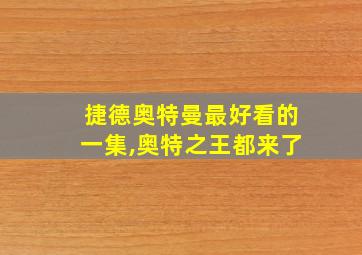 捷德奥特曼最好看的一集,奥特之王都来了